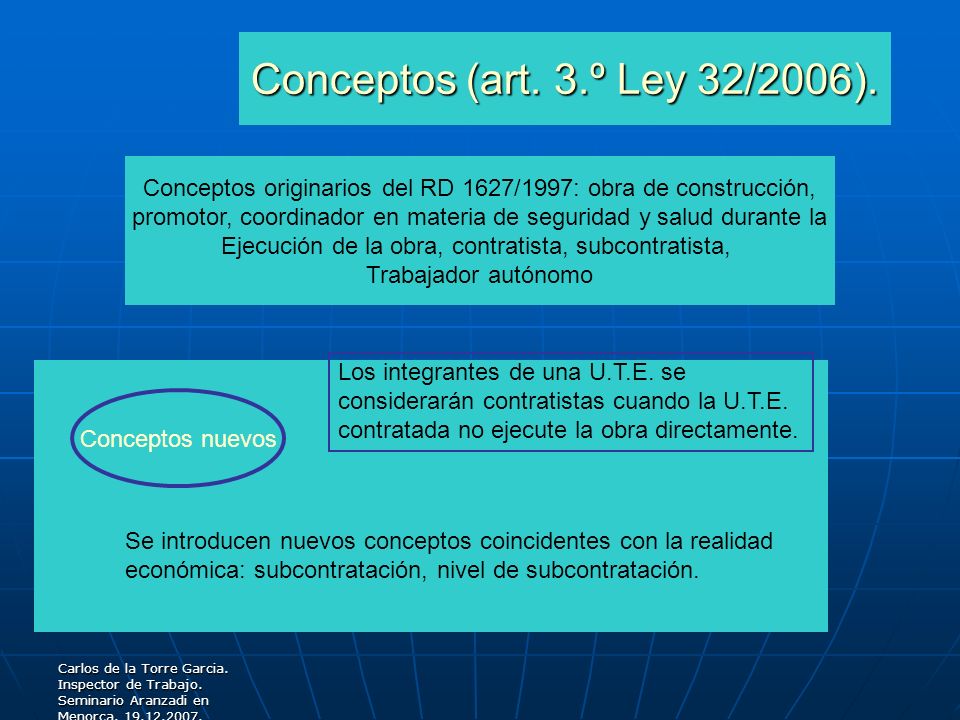 Conceptos (art. 3.º Ley 32/2006).

Conceptos originarios del RD 1627/1997: obra de construcción, promotor, coordinador en materia de seguridad y salud durante la Ejecución de la obra, contratista, subcontratista, Trabajador autónomo

Conceptos nuevos

Los integrantes de una U.T.E. se considerarán contratistas cuando la U.T.E. contratada no ejecute la obra directamente.

Se introducen nuevos conceptos coincidentes con la realidad económica: subcontratación, nivel de subcontratación.

Carlos de la Torre Garcia.
Inspector de Trabajo.
Seminario Aranzadi en
Menorca. 19.12.2007.